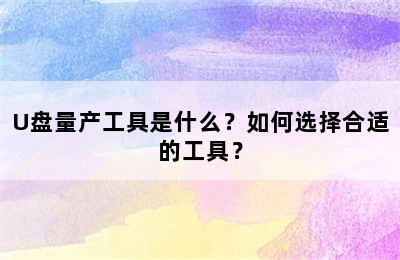 U盘量产工具是什么？如何选择合适的工具？